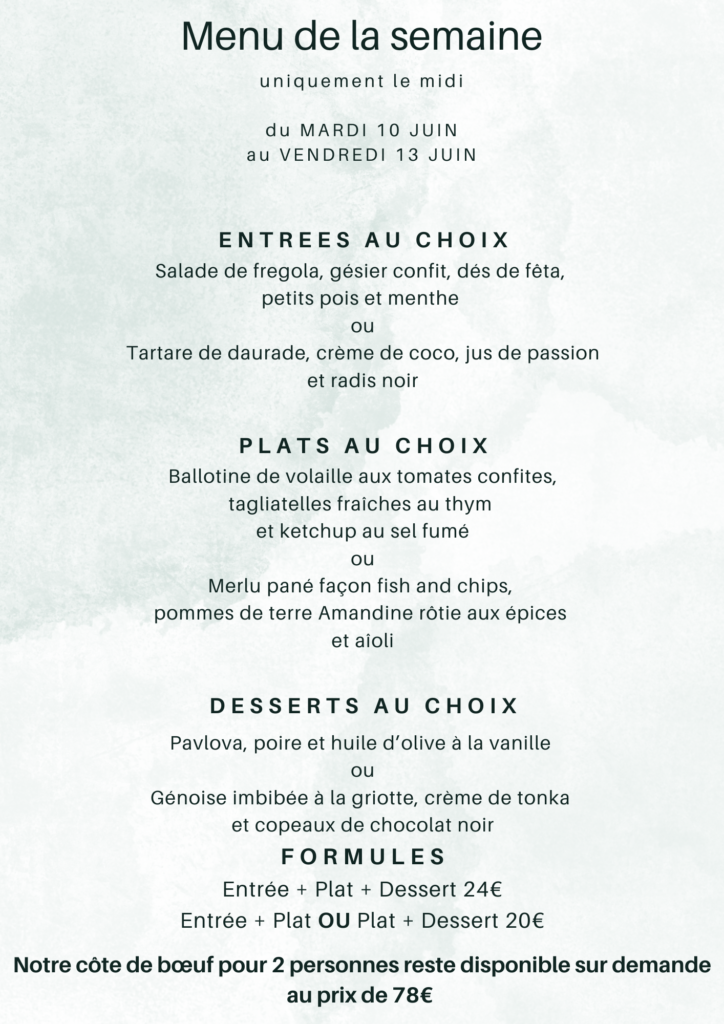 Menu de la semaine

uniquement le midi

du MARDI 10 JUIN
au VENDREDI 13 JUIN

ENTREES AU CHOIX
Salade de fregola, gésier confit, dés de fêta, petits pois et menthe
ou
Tartare de daurade, crème de coco, jus de passion et radis noir

PLATS AU CHOIX
Ballotine de volaille aux tomates confites, tagliatelles fraiches au thym et ketchup au sel fumé
ou
Merlu pané façon fish and chips, pommes de terre Amandine rôtie aux épices et aioli

DESSERTS AU CHOIX
Pavlova, poire et huile d'olive à la vanille
ou
Génoise imbibée à la griotte, crème de tonka et copeaux de chocolat noir

FORMULES
Entrée + Plat + Dessert 24€
Entrée + Plat OU Plat + Dessert 20€

Notre côte de bœuf pour 2 personnes reste disponible sur demande au prix de 78€